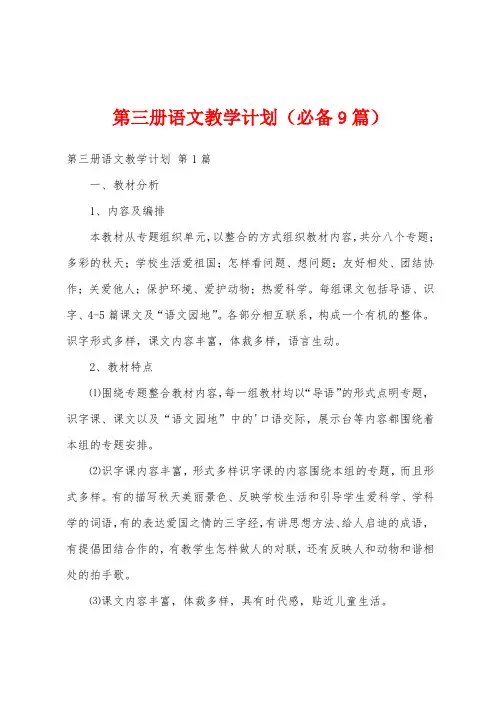 第三册语文教学计划（必备9篇）

第三册语文教学计划 第1篇

一、教材分析

1、内容及编排

本教材从专题组织单元，以整合的方式组织教材内容，共分八个专题：多彩的秋天；学校生活爱祖国；怎样看问题、想问题；友好相处、团结协作；关爱他人；保护环境、爱护动物；热爱科学。每组课文包括导语、识字、4-5篇课文及“语文园地”。各部分相互联系，构成一个有机的整体。识字形式多样，课文内容丰富，体裁多样，语言生动。

2、教材特点

⑴围绕专题整合教材内容，每一组教材均以“导语”的形式点明专题，识字课、课文以及“语文园地”中的'口语交际，展示台等内容都围绕着本组的专题安排。

⑵识字课内容丰富，形式多样识字课的内容围绕本组的专题，而且形式多样。有的描写秋天美丽景色、反映学校生活和引导学生爱科学、学科学的词语，有的表达爱国之情的三字经，有讲思想方法、给人启迪的成语，有提倡团结合作的，有教学生怎样做人的对联，还有反映人和动物和谐相处的拍手歌。

⑶课文内容丰富，体裁多样，具有时代感，贴近儿童生活。